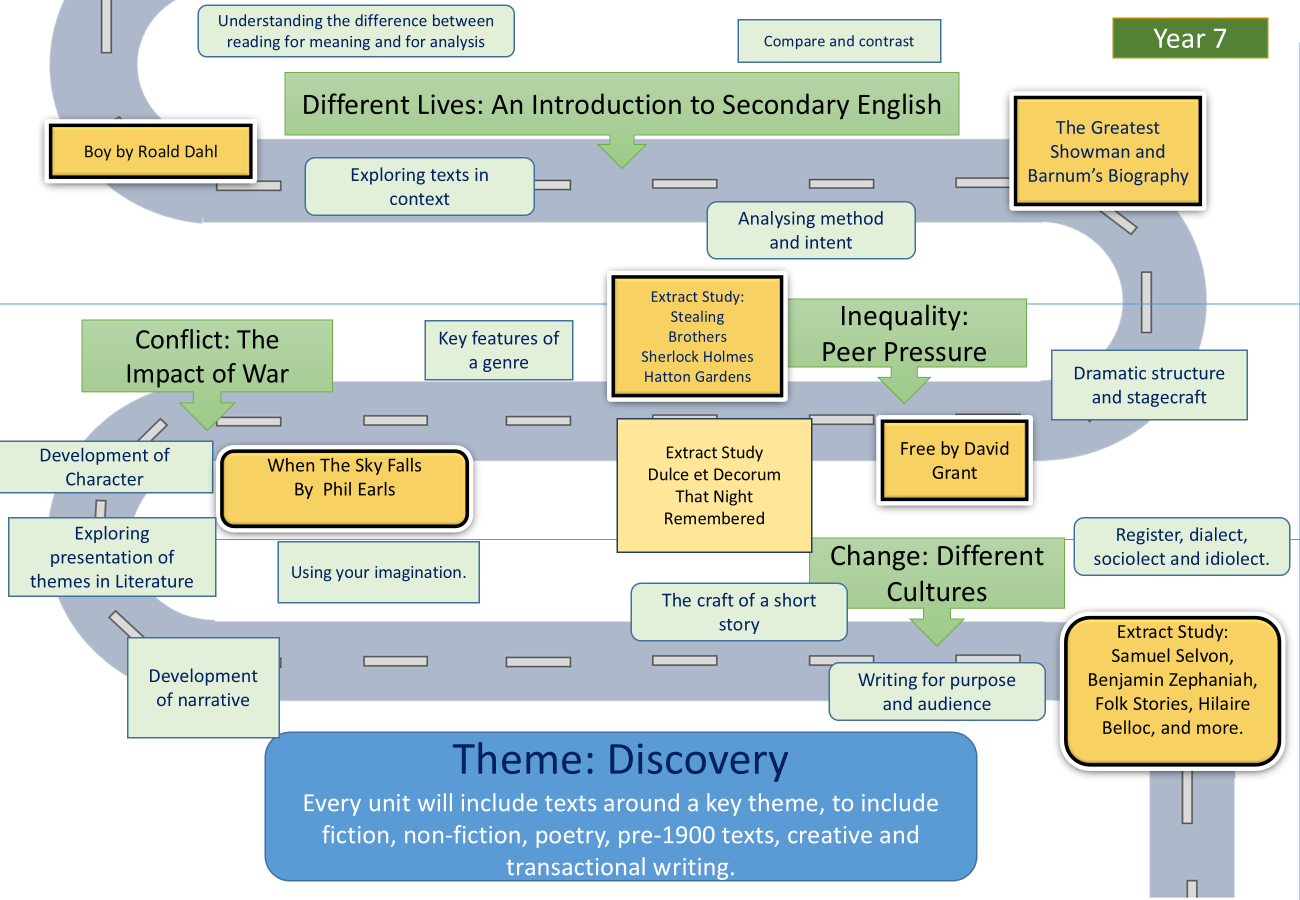 Understanding the difference between reading for meaning and for analysis

Compare and contrast

Year 7

Different Lives: An Introduction to Secondary English

Boy by Roald Dahl

Exploring texts in context

Analysing method and intent

The Greatest Showman and Barnum's Biography

Conflict: The Impact of War

Key features of a genre

Extract Study: Stealing Brothers Sherlock Holmes Hatton Gardens

Inequality: Peer Pressure

Dramatic structure and stagecraft

Development of Character

When The Sky Falls By Phil Earls

Extract Study Dulce et Decorum That Night Remembered

Free by David Grant

Exploring presentation of themes in Literature

Using your imagination.

Change: Different Cultures

Register, dialect, sociolect and idiolect.

The craft of a short story

Development of narrative

Writing for purpose and audience

Extract Study: Samuel Selvon, Benjamin Zephaniah, Folk Stories, Hilaire Belloc, and more.

Theme: Discovery

Every unit will include texts around a key theme, to include fiction, non-fiction, poetry, pre-1900 texts, creative and transactional writing.